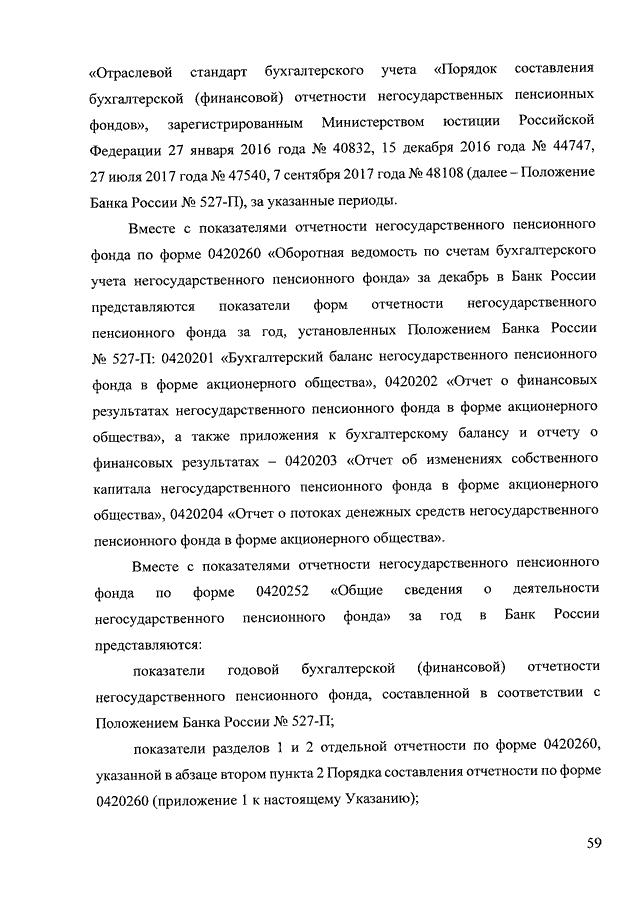 «Отраслевой стандарт бухгалтерского учета «Порядок составления бухгалтерской (финансовой) отчетности негосударственных пенсионных фондов», зарегистрированным Министерством юстиции Российской Федерации 27 января 2016 года № 40832, 15 декабря 2016 года № 44747, 27 июля 2017 года № 47540, 7 сентября 2017 года № 48108 (далее – Положение Банка России № 527-П), за указанные периоды.

Вместе с показателями отчетности негосударственного пенсионного фонда по форме 0420260 «Оборотная ведомость по счетам бухгалтерского учета негосударственного пенсионного фонда» за декабрь в Банк России представляются показатели форм отчетности негосударственного пенсионного фонда за год, установленных Положением Банка России № 527-П: 0420201 «Бухгалтерский баланс негосударственного пенсионного фонда в форме акционерного общества», 0420202 «Отчет о финансовых результатах негосударственного пенсионного фонда в форме акционерного общества», а также приложения к бухгалтерскому балансу и отчету о финансовых результатах – 0420203 «Отчет об изменениях собственного капитала негосударственного пенсионного фонда в форме акционерного общества», 0420204 «Отчет о потоках денежных средств негосударственного пенсионного фонда в форме акционерного общества».

Вместе с показателями отчетности негосударственного пенсионного фонда по форме 0420252 «Общие сведения о деятельности негосударственного пенсионного фонда» за год в Банк России представляются:

показатели годовой бухгалтерской (финансовой) отчетности негосударственного пенсионного фонда, составленной в соответствии с Положением Банка России № 527-П;

показатели разделов 1 и 2 отдельной отчетности по форме 0420260, указанной в абзаце втором пункта 2 Порядка составления отчетности по форме 0420260 (приложение 1 к настоящему Указанию);

59